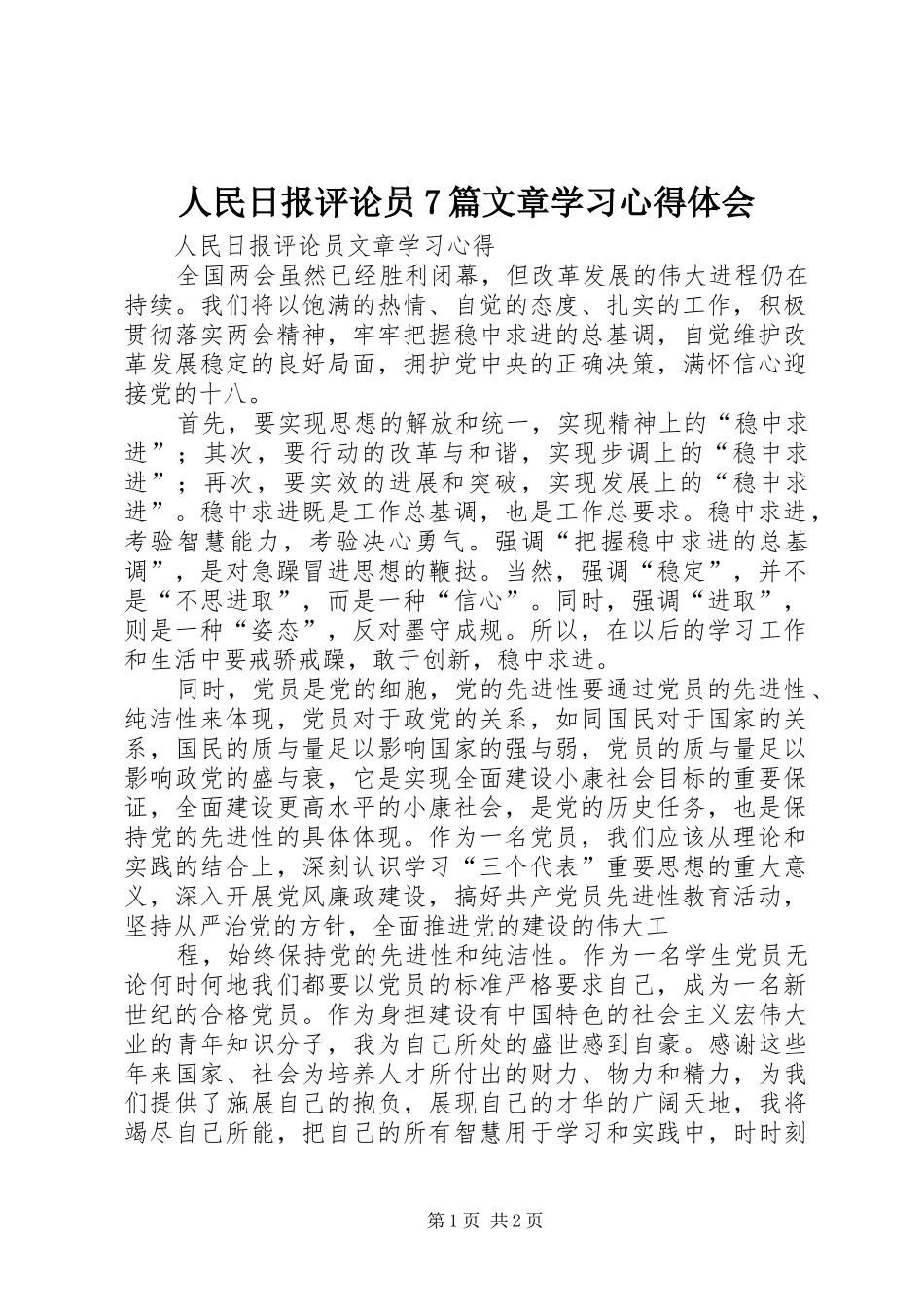 人民日报评论员7篇文章学习心得体会

人民日报评论员文章学习心得

全国两会虽然已经胜利闭幕，但改革发展的伟大进程仍在持续。我们将以饱满的热情、自觉的态度、扎实的工作，积极贯彻落实两会精神，牢牢把握稳中求进的总基调，自觉维护改革发展稳定的良好局面，拥护党中央的正确决策，满怀信心迎接党的十八。

首先，要实现思想的解放和统一，实现精神上的“稳中求进”；其次，要行动的改革与和谐，实现步调上的“稳中求进”；再次，要实效的进展和突破，实现发展上的“稳中求进”。稳中求进既是工作总基调，也是工作总要求。稳中求进，考验智慧能力，考验决心勇气。强调“把握稳中求进的总基调”，是对急躁冒进思想的鞭挞。当然，强调“稳定”，并不是“不思进取”，而是一种“信心”。同时，强调“进取”，则是一种“姿态”，反对墨守成规。所以，在以后的学习工作和生活中要戒骄戒躁，敢于创新，稳中求进。

同时，党员是党的细胞，党的先进性要通过党员的先进性、纯洁性来体现，党员对于政党的关系，如同国民对于国家的关系，国民的质与量足以影响国家的强与弱，党员的质与量足以影响政党的盛与衰，它是实现全面建设小康社会目标的重要保证，全面建设更高水平的小康社会，是党的历史任务，也是保持党的先进性的具体体现。作为一名党员，我们应该从理论和实践的结合上，深刻认识学习“三个代表”重要思想的重大意义，深入开展党风廉政建设，搞好共产党员先进性教育活动，坚持从严治党的方针，全面推进党的建设的伟大工

程，始终保持党的先进性和纯洁性。作为一名学生党员无论何时何地我们都要以党员的标准严格要求自己，成为一名新世纪的合格党员。作为身担建设有中国特色的社会主义宏伟大业的青年知识分子，我为自己所处的盛世感到自豪。感谢这些年来国家、社会为培养人才所付出的财力、物力和精力，为我们提供了施展自己的抱负，展现自己的才华的广阔天地，我将竭尽自己所能，把自己的所有智慧用于学习和实践中，时时刻

第1页 共2页